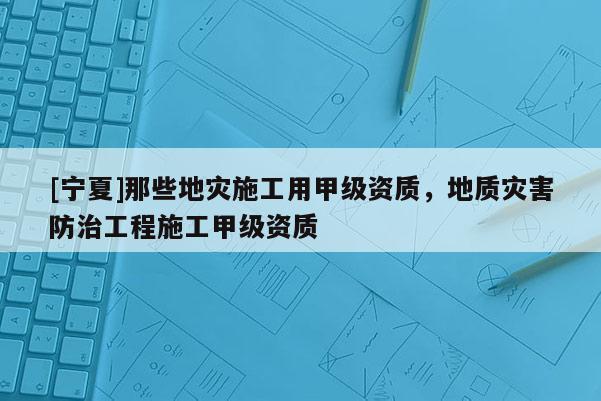 [宁夏]那些地灾施工用甲级资质，地质灾害防治工程施工甲级资质